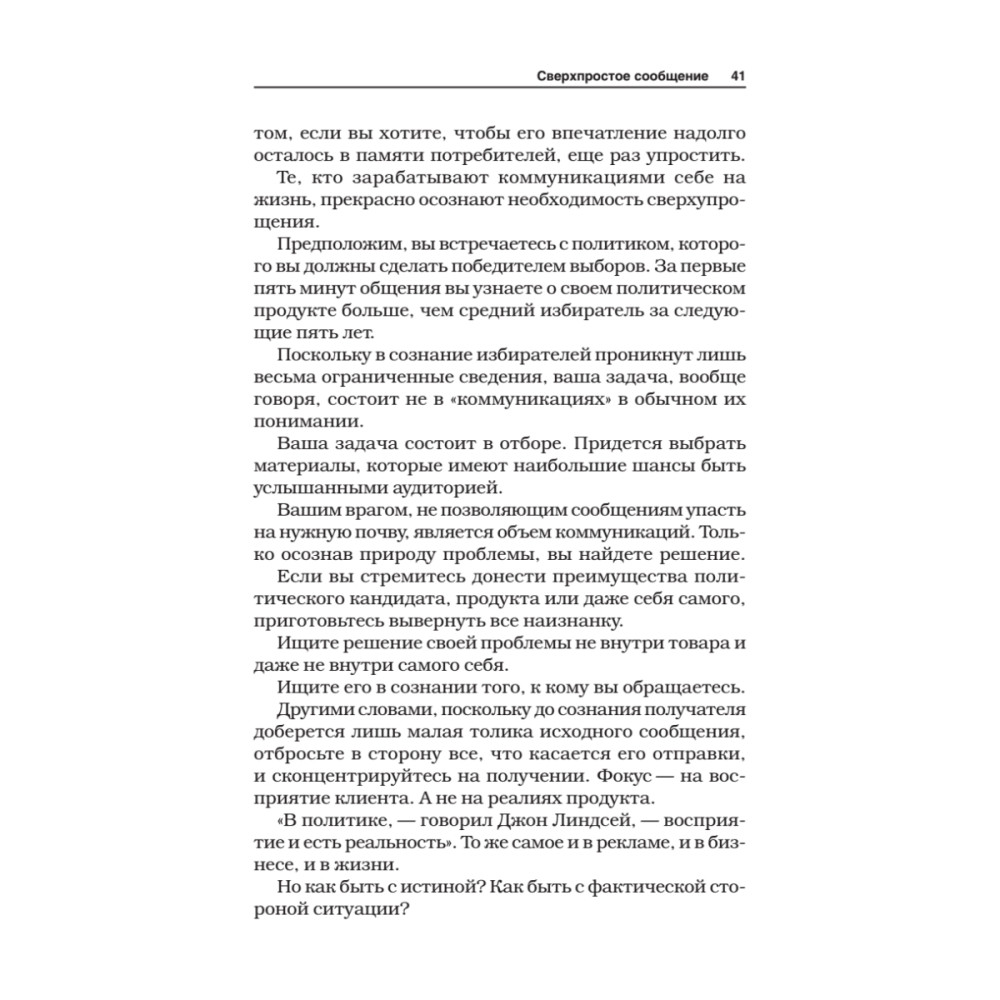 Сверхпростое сообщение 41

том, если вы хотите, чтобы его впечатление надолго осталось в памяти потребителей, еще раз упростить.

Те, кто зарабатывают коммуникациями себе на жизнь, прекрасно осознают необходимость сверхупрощения.

Предположим, вы встречаетесь с политиком, которого вы должны сделать победителем выборов. За первые пять минут общения вы узнаете о своем политическом продукте больше, чем средний избиратель за следующие пять лет.

Поскольку в сознание избирателей проникнут лишь весьма ограниченные сведения, ваша задача, вообще говоря, состоит не в «коммуникациях» в обычном их понимании.

Ваша задача состоит в отборе. Придется выбрать материалы, которые имеют наибольшие шансы быть услышанными аудиторией.

Вашим врагом, не позволяющим сообщениям упасть на нужную почву, является объем коммуникаций. Только осознав природу проблемы, вы найдете решение.

Если вы стремитесь донести преимущества политического кандидата, продукта или даже себя самого, приготовьтесь вывернуть все наизнанку.

Ищите решение своей проблемы не внутри товара и даже не внутри самого себя.

Ищите его в сознании того, к кому вы обращаетесь.

Другими словами, поскольку до сознания получателя доберется лишь малая толика исходного сообщения, отбросьте в сторону все, что касается его отправки, и сконцентрируйтесь на получении. Фокус — на восприятие клиента. А не на реалиях продукта.

«В политике, — говорил Джон Линдсей, — восприятие и есть реальность». То же самое и в рекламе, и в бизнесе, и в жизни.

Но как быть с истиной? Как быть с фактической стороной ситуации?